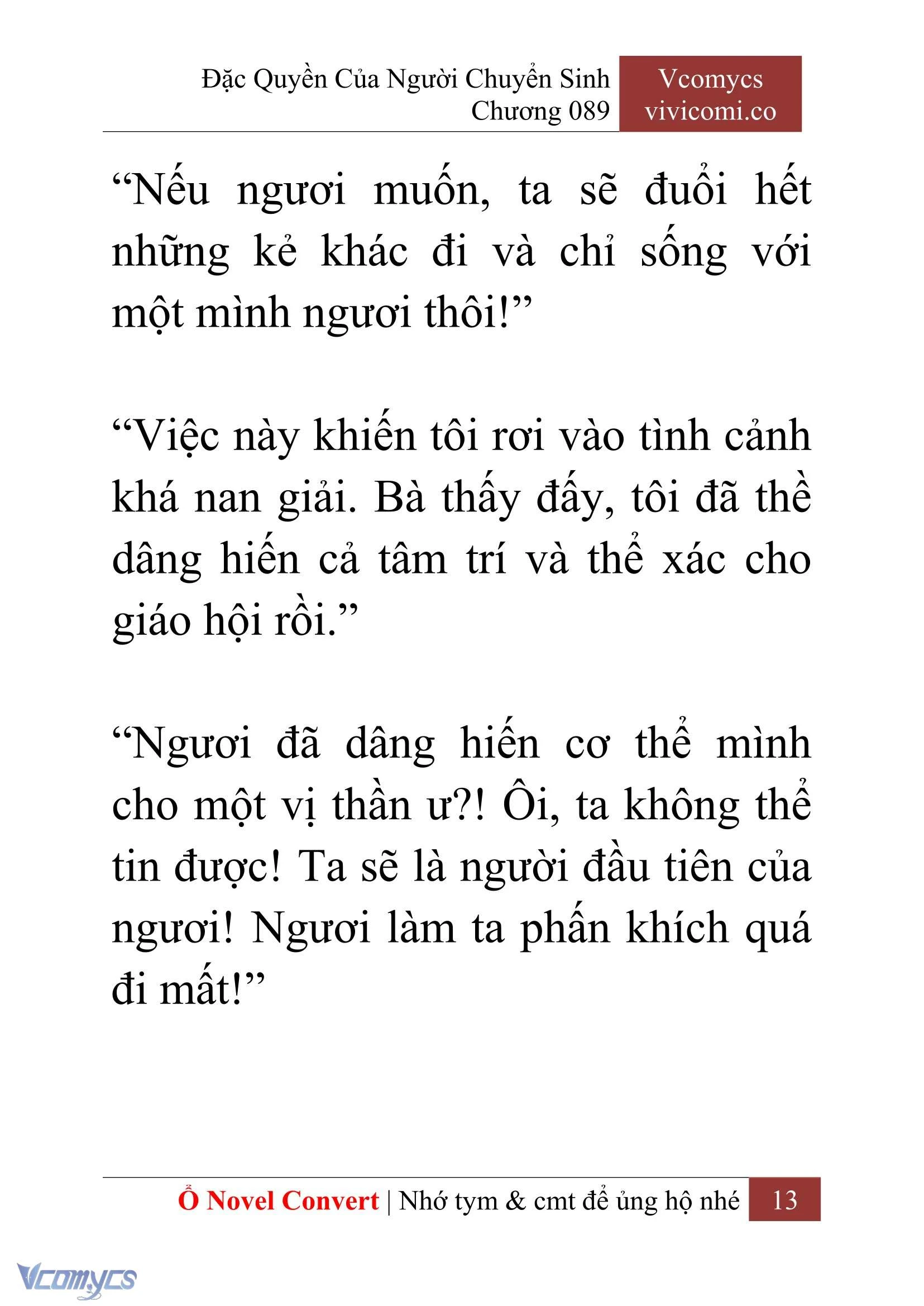 Đặc Quyền Của Người Chuyển Sinh
Chương 089

Vcomycs
vivicomi.co

“Nếu ngươi muốn, ta sẽ đuổi hết những kẻ khác đi và chỉ sống với một mình ngươi thôi!”

“Việc này khiến tôi rơi vào tình cảnh khá nan giải. Bà thấy đấy, tôi đã thề dâng hiến cả tâm trí và thể xác cho giáo hội rồi.”

“Ngươi đã dâng hiến cơ thể mình cho một vị thần ư?! Ôi, ta không thể tin được! Ta sẽ là người đầu tiên của ngươi! Ngươi làm ta phấn khích quá đi mất!”

Ổ Novel Convert | Nhớ tym & cmt để ủng hộ nhé 13

Vcomycs